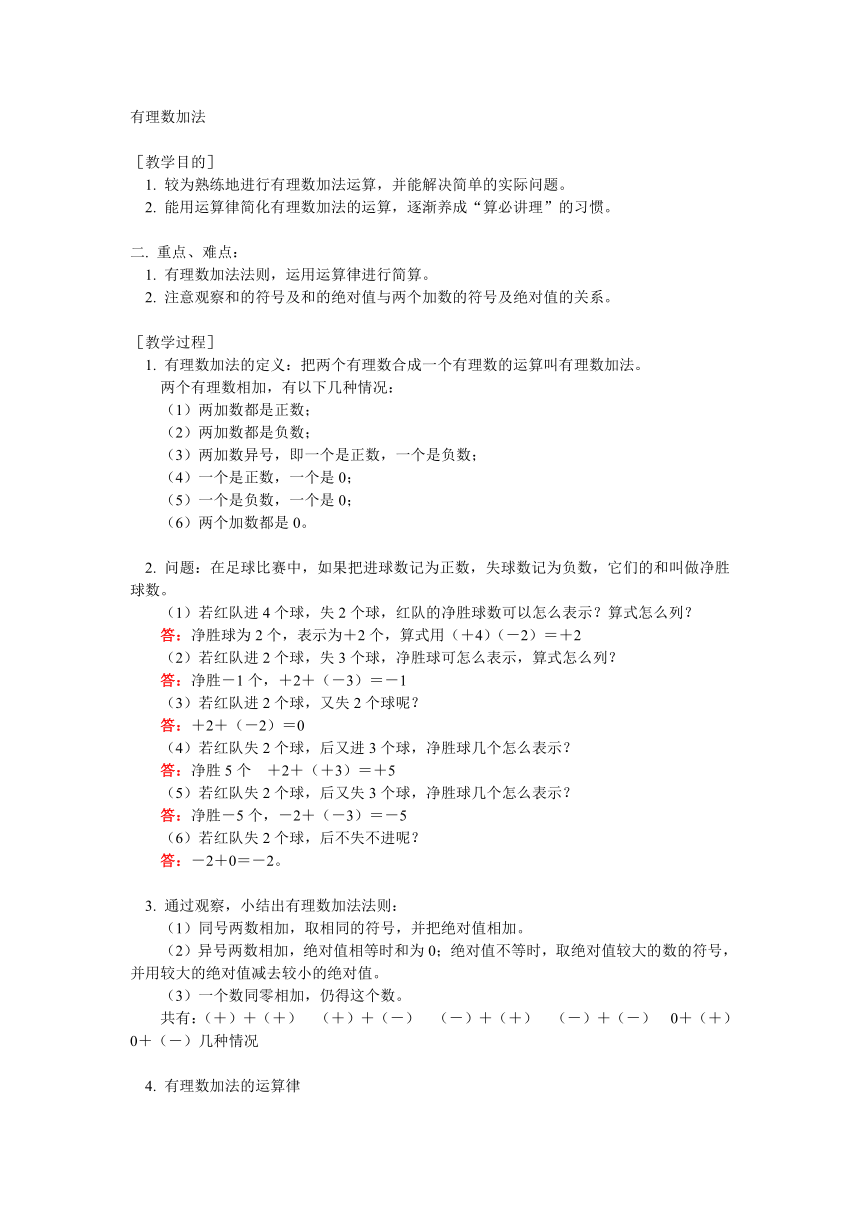 有理数加法

［教学目的］
1. 较为熟练地进行有理数加法运算，并能解决简单的实际问题。
2. 能用运算律简化有理数加法的运算，逐渐养成“算必讲理”的习惯。

二. 重点、难点：
1. 有理数加法法则，运用运算律进行简算。
2. 注意观察和的符号及和的绝对值与两个加数的符号及绝对值的关系。

［教学过程］
1. 有理数加法的定义：把两个有理数合成一个有理数的运算叫有理数加法。
两个有理数相加，有以下几种情况：
（1）两加数都是正数；
（2）两加数都是负数；
（3）两加数异号，即一个是正数，一个是负数；
（4）一个是正数，一个是 0；
（5）一个是负数，一个是 0；
（6）两个加数都是 0。

2. 问题：在足球比赛中，如果把进球数记为正数，失球数记为负数，它们的和叫做净胜球数。
（1）若红队进 4 个球，失 2 个球，红队的净胜球数可以怎么表示？算式怎么列？
答：净胜球为 2 个，表示为＋2 个，算式用（＋4）（－2）＝＋2
（2）若红队进 2 个球，失 3 个球，净胜球可怎么表示，算式怎么列？
答：净胜－1 个，＋2＋（－3）＝－1
（3）若红队进 2 个球，又失 2 个球呢？
答：＋2＋（－2）＝0
（4）若红队失 2 个球，后又进 3 个球，净胜球几个怎么表示？
答：净胜 5 个　＋2＋（＋3）＝＋5
（5）若红队失 2 个球，后又失 3 个球，净胜球几个怎么表示？
答：净胜－5 个，－2＋（－3）＝－5
（6）若红队失 2 个球，后不失不进呢？
答：－2＋0＝－2。

3. 通过观察，小结出有理数加法法则：
（1）同号两数相加，取相同的符号，并把绝对值相加。
（2）异号两数相加，绝对值相等时和为 0；绝对值不等时，取绝对值较大的数的符号，并用较大的绝对值减去较小的绝对值。
（3）一个数同零相加，仍得这个数。
共有：（＋）＋（＋）　（＋）＋（－）　（－）＋（＋）　（－）＋（－）　0＋（＋）　0＋（－）几种情况

4. 有理数加法的运算律